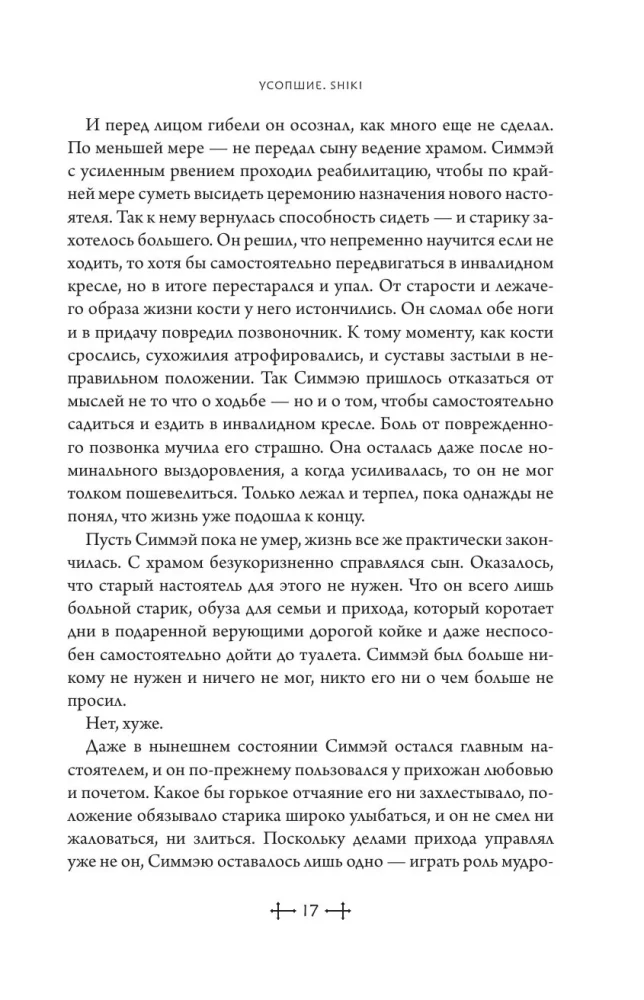 УСОПШИЕ. SHIKI

И перед лицом гибели он осознал, как много еще не сделал. По меньшей мере — не передал сыну ведение храмом. Симмэй с усиленным рвением проходил реабилитацию, чтобы по крайней мере суметь высидеть церемонию назначения нового настоятеля. Так к нему вернулась способность сидеть — и старику захотелось большего. Он решил, что непременно научится если не ходить, то хотя бы самостоятельно передвигаться в инвалидном кресле, но в итоге перестарался и упал. От старости и лежачего образа жизни кости у него истончились. Он сломал обе ноги и в придачу повредил позвоночник. К тому моменту, как кости срослись, сухожилия атрофировались, и суставы застыли в неправильном положении. Так Симмэю пришлось отказаться от мыслей не то что о ходьбе — но и о том, чтобы самостоятельно садиться и ездить в инвалидном кресле. Боль от поврежденного позвонка мучила его страшно. Она осталась даже после номинального выздоровления, а когда усиливалась, то он не мог толком пошевелиться. Только лежал и терпел, пока однажды не понял, что жизнь уже подошла к концу.

Пусть Симмэй пока не умер, жизнь все же практически закончилась. С храмом безукоризненно справлялся сын. Оказалось, что старый настоятель для этого не нужен. Что он всего лишь больной старик, обуза для семьи и прихода, который коротает дни в подаренной верующими дорогой койке и даже неспособен самостоятельно дойти до туалета. Симмэй был больше никому не нужен и ничего не мог, никто его ни о чем больше не просил.

Нет, хуже.

Даже в нынешнем состоянии Симмэй остался главным настоятелем, и он по-прежнему пользовался у прихожан любовью и почетом. Какое бы горькое отчаяние его ни захлестывало, положение обязывало старика широко улыбаться, и он не смел ни жаловаться, ни злиться. Поскольку делами прихода управлял уже не он, Симмэю оставалось лишь одно — играть роль мудро-

17